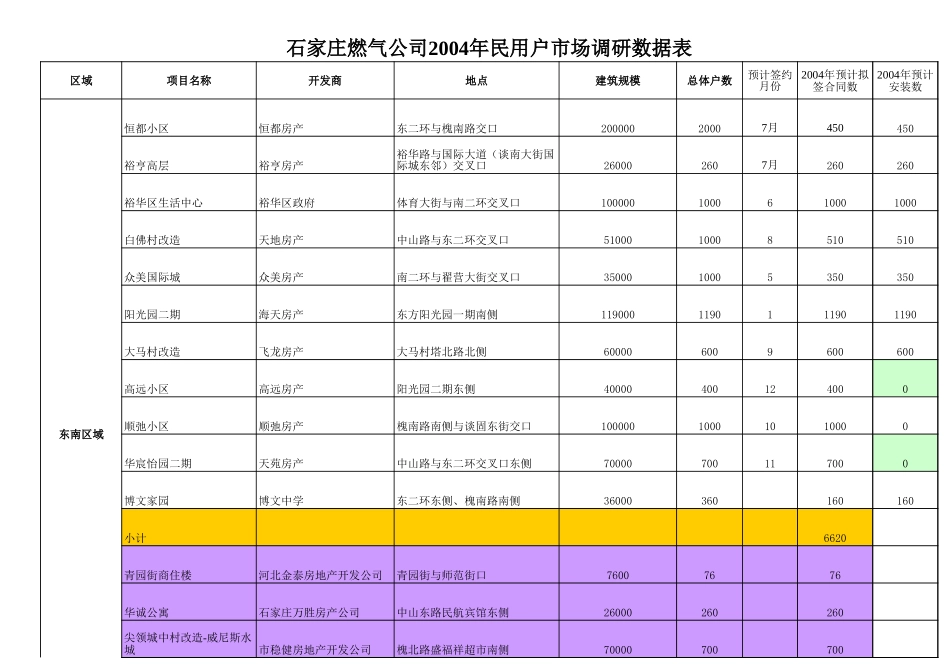 石家庄燃气公司2004年民用户市场调研数据表

| 区域 | 项目名称 | 开发商 | 地点 | 建筑规模 | 总体户数 | 预计签约月份 | 2004年预计拟签合同数 | 2004年预计安装数 |
|---|---|---|---|---|---|---|---|---|
| 东南区域 | 恒都小区 | 恒都房产 | 东二环与槐南路交口 | 200000 | 2000 | 7月 | 450 | 450 |
| | 裕亨高层 | 裕亨房产 | 裕华路与国际大道（谈南大街国际城东邻）交叉口 | 26000 | 260 | 7月 | 260 | 260 |
| | 裕华区生活中心 | 裕华区政府 | 体育大街与南二环交叉口 | 100000 | 1000 | 6 | 1000 | 1000 |
| | 白佛村改造 | 天地房产 | 中山路与东二环交叉口 | 51000 | 1000 | 8 | 510 | 510 |
| | 众美国际城 | 众美房产 | 南二环与翟营大街交叉口 | 35000 | 1000 | 5 | 350 | 350 |
| | 阳光园二期 | 海天房产 | 东方阳光园一期南侧 | 119000 | 1190 | 1 | 1190 | 1190 |
| | 大马村改造 | 飞龙房产 | 大马村塔北路北侧 | 60000 | 600 | 9 | 600 | 600 |
| | 高远小区 | 高远房产 | 阳光园二期东侧 | 40000 | 400 | 12 | 400 | 0 |
| | 顺弛小区 | 顺弛房产 | 槐南路南侧与谈固东街交口 | 100000 | 1000 | 10 | 1000 | 0 |
| | 华宸怡园二期 | 天苑房产 | 中山路与东二环交叉口东侧 | 70000 | 700 | 11 | 700 | 0 |
| | 博文家园 | 博文中学 | 东二环东侧、槐南路南侧 | 36000 | 360 | | 160 | 160 |
| | 小计 | | | | | | 6620 | |
| | 青园街商住楼 | 河北金泰房地产开发公司 | 青园街与师范街口 | 7600 | 76 | | 76 | |
| | 华诚公寓 | 石家庄万胜房产公司 | 中山东路民航宾馆东侧 | 26000 | 260 | | 260 | |
| | 尖领城中村改造-威尼斯水城 | 市稳健房地产开发公司 | 槐北路盛福祥超市南侧 | 70000 | 700 | | 700 | |